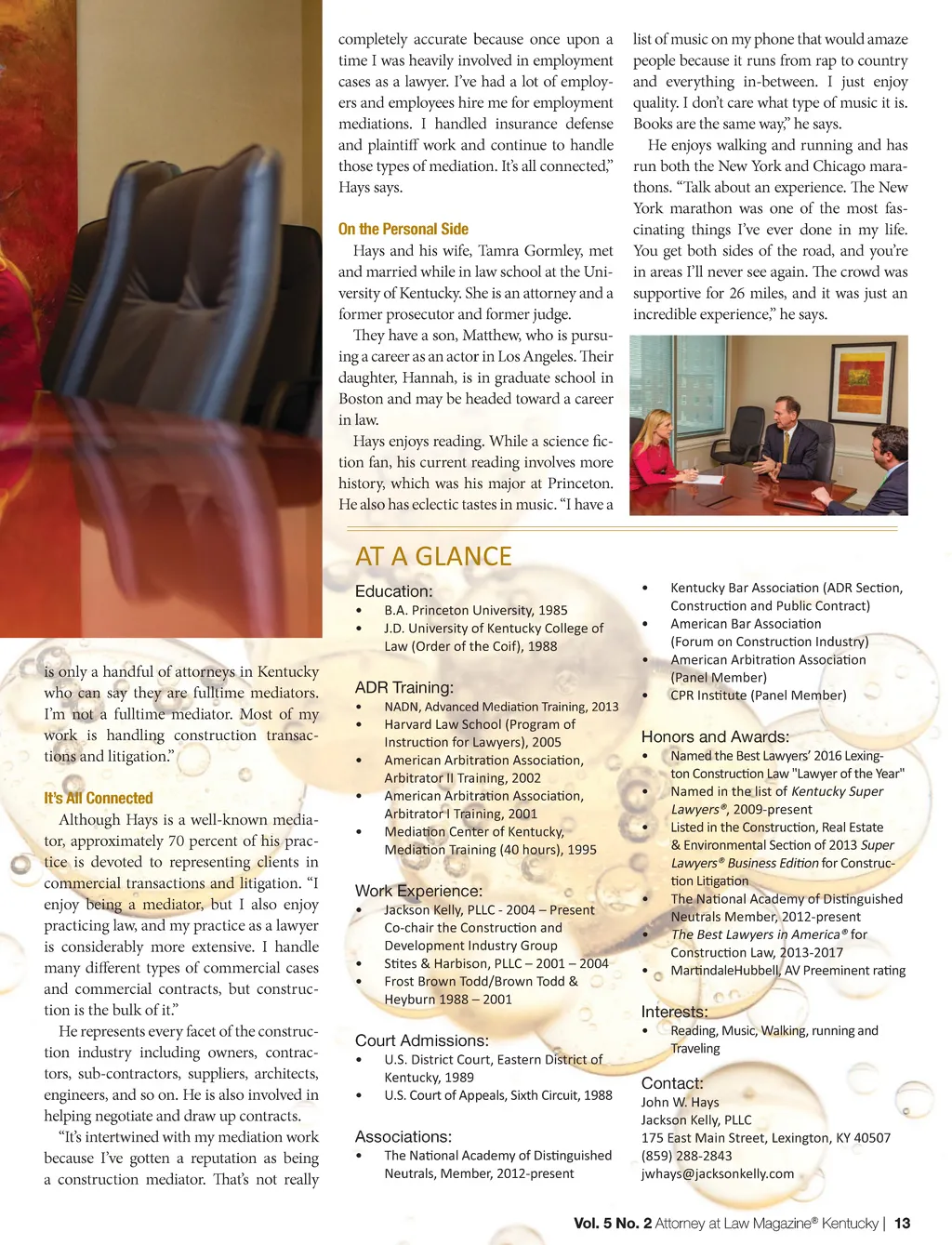 is only a handful of attorneys in Kentucky who can say they are fulltime mediators. I'm not a fulltime mediator. Most of my work is handling construction transactions and litigation."

It's All Connected

Although Hays is a well-known mediator, approximately 70 percent of his practice is devoted to representing clients in commercial transactions and litigation. "I enjoy being a mediator, but I also enjoy practicing law, and my practice as a lawyer is considerably more extensive. I handle many different types of commercial cases and commercial contracts, but construction is the bulk of it."

He represents every facet of the construction industry including owners, contractors, sub-contractors, suppliers, architects, engineers, and so on. He is also involved in helping negotiate and draw up contracts.

"It's intertwined with my mediation work because I've gotten a reputation as being a construction mediator. That's not really completely accurate because once upon a time I was heavily involved in employment cases as a lawyer. I've had a lot of employers and employees hire me for employment mediations. I handled insurance defense and plaintiff work and continue to handle those types of mediation. It's all connected," Hays says.

On the Personal Side

Hays and his wife, Tamra Gormley, met and married while in law school at the University of Kentucky. She is an attorney and a former prosecutor and former judge.

They have a son, Matthew, who is pursuing a career as an actor in Los Angeles. Their daughter, Hannah, is in graduate school in Boston and may be headed toward a career in law.

Hays enjoys reading. While a science fiction fan, his current reading involves more history, which was his major at Princeton. He also has eclectic tastes in music. "I have a list of music on my phone that would amaze people because it runs from rap to country and everything in-between. I just enjoy quality. I don't care what type of music it is. Books are the same way," he says.

He enjoys walking and running and has run both the New York and Chicago marathons. "Talk about an experience. The New York marathon was one of the most fascinating things I've ever done in my life. You get both sides of the road, and you're in areas I'll never see again. The crowd was supportive for 26 miles, and it was just an incredible experience," he says.

AT A GLANCE

Education:
• B.A. Princeton University, 1985
• J.D. University of Kentucky College of Law (Order of the Coif), 1988

ADR Training:
• NADN, Advanced Mediation Training, 2013
• Harvard Law School (Program of Instruction for Lawyers), 2005
• American Arbitration Association, Arbitrator II Training, 2002
• American Arbitration Association, Arbitrator I Training, 2001
• Mediation Center of Kentucky, Mediation Training (40 hours), 1995

Work Experience:
• Jackson Kelly, PLLC - 2004 – Present Co-chair the Construction and Development Industry Group
• Stites & Harbison, PLLC – 2001 – 2004
• Frost Brown Todd/Brown Todd & Heyburn 1988 – 2001

Court Admissions:
• U.S. District Court, Eastern District of Kentucky, 1989
• U.S. Court of Appeals, Sixth Circuit, 1988

Associations:
• The National Academy of Distinguished Neutrals, Member, 2012-present
• Kentucky Bar Association (ADR Section, Construction and Public Contract)
• American Bar Association (Forum on Construction Industry)
• American Arbitration Association (Panel Member)
• CPR Institute (Panel Member)

Honors and Awards:
• Named the Best Lawyers' 2016 Lexington Construction Law "Lawyer of the Year"
• Named in the list of Kentucky Super Lawyers®, 2009-present
• Listed in the Construction, Real Estate & Environmental Section of 2013 Super Lawyers® Business Edition for Construction Litigation
• The National Academy of Distinguished Neutrals Member, 2012-present
• The Best Lawyers in America® for Construction Law, 2013-2017
• MartindaleHubbell, AV Preeminent rating

Interests:
• Reading, Music, Walking, running and Traveling

Contact:
John W. Hays
Jackson Kelly, PLLC
175 East Main Street, Lexington, KY 40507
(859) 288-2843
jwhays@jacksonkelly.com

Vol. 5 No. 2 Attorney at Law Magazine® Kentucky | 13